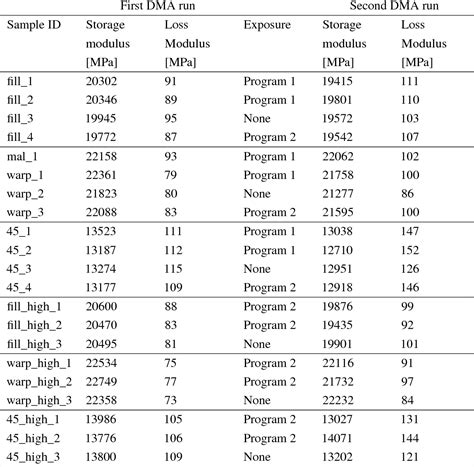 | | First DMA run | | | Second DMA run | |
|---|---|---|---|---|---|
| Sample ID | Storage modulus [MPa] | Loss Modulus [MPa] | Exposure | Storage modulus [MPa] | Loss Modulus [MPa] |
| fill_1 | 20302 | 91 | Program 1 | 19415 | 111 |
| fill_2 | 20346 | 89 | Program 1 | 19801 | 110 |
| fill_3 | 19945 | 95 | None | 19572 | 103 |
| fill_4 | 19772 | 87 | Program 2 | 19542 | 107 |
| mal_1 | 22158 | 93 | Program 1 | 22062 | 102 |
| warp_1 | 22361 | 79 | Program 1 | 21758 | 100 |
| warp_2 | 21823 | 80 | None | 21277 | 86 |
| warp_3 | 22088 | 83 | Program 2 | 21595 | 100 |
| 45_1 | 13523 | 111 | Program 1 | 13038 | 147 |
| 45_2 | 13187 | 112 | Program 1 | 12710 | 152 |
| 45_3 | 13274 | 115 | None | 12951 | 126 |
| 45_4 | 13177 | 109 | Program 2 | 12918 | 146 |
| fill_high_1 | 20600 | 88 | Program 2 | 19876 | 99 |
| fill_high_2 | 20470 | 83 | Program 2 | 19435 | 92 |
| fill_high_3 | 20495 | 81 | None | 19901 | 101 |
| warp_high_1 | 22534 | 75 | Program 2 | 22116 | 91 |
| warp_high_2 | 22749 | 77 | Program 2 | 21732 | 97 |
| warp_high_3 | 22358 | 73 | None | 22232 | 84 |
| 45_high_1 | 13986 | 105 | Program 2 | 13027 | 131 |
| 45_high_2 | 13776 | 106 | Program 2 | 14071 | 144 |
| 45_high_3 | 13800 | 109 | None | 13202 | 121 |